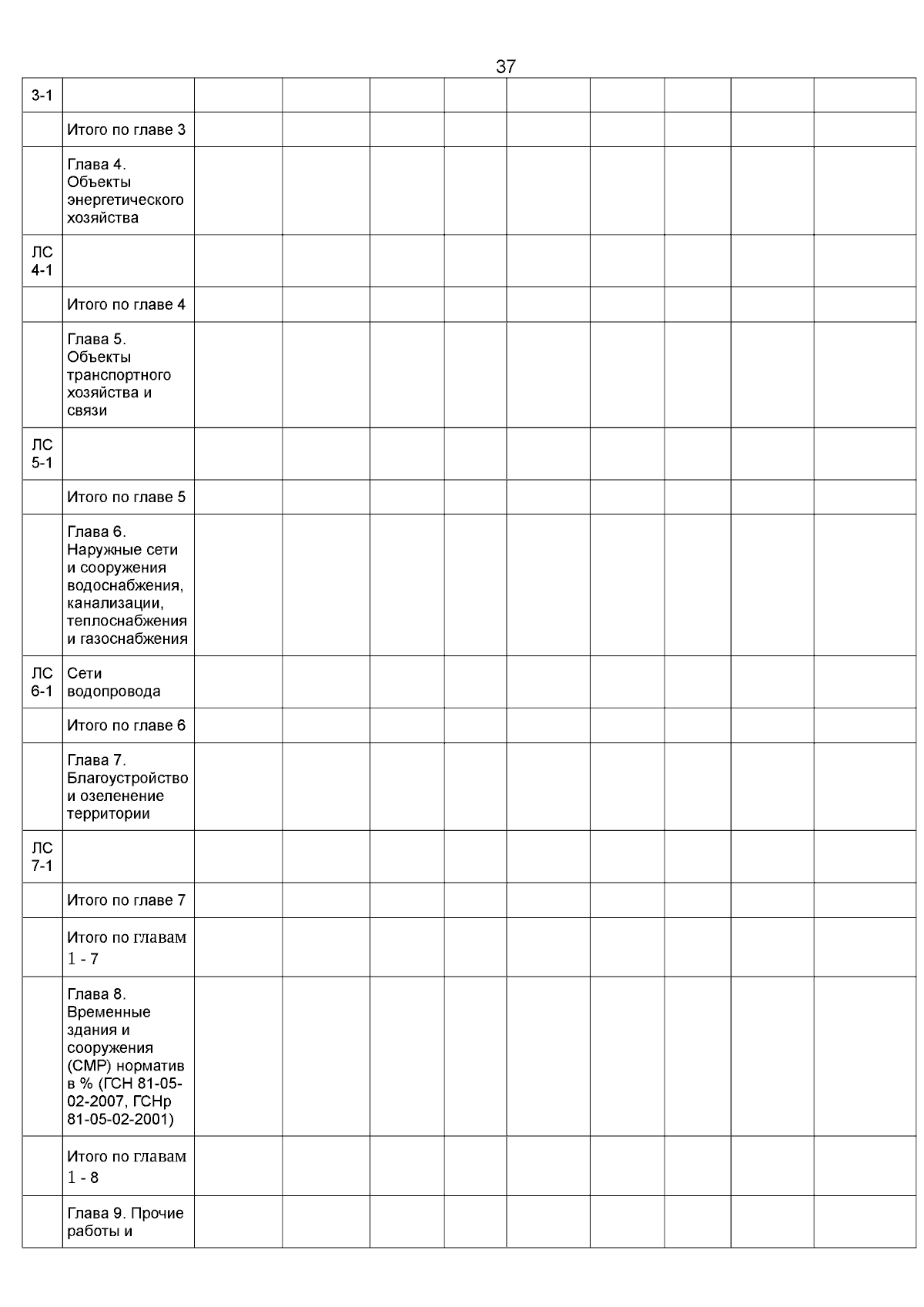 37

| 3-1 |  |  |  |  |  |  |  |  |  |  |
|---|---|---|---|---|---|---|---|---|---|---|
|  | Итого по главе 3 |  |  |  |  |  |  |  |  |  |
|  | Глава 4. Объекты энергетического хозяйства |  |  |  |  |  |  |  |  |  |
| ЛС 4-1 |  |  |  |  |  |  |  |  |  |  |
|  | Итого по главе 4 |  |  |  |  |  |  |  |  |  |
|  | Глава 5. Объекты транспортного хозяйства и связи |  |  |  |  |  |  |  |  |  |
| ЛС 5-1 |  |  |  |  |  |  |  |  |  |  |
|  | Итого по главе 5 |  |  |  |  |  |  |  |  |  |
|  | Глава 6. Наружные сети и сооружения водоснабжения, канализации, теплоснабжения и газоснабжения |  |  |  |  |  |  |  |  |  |
| ЛС 6-1 | Сети водопровода |  |  |  |  |  |  |  |  |  |
|  | Итого по главе 6 |  |  |  |  |  |  |  |  |  |
|  | Глава 7. Благоустройство и озеленение территории |  |  |  |  |  |  |  |  |  |
| ЛС 7-1 |  |  |  |  |  |  |  |  |  |  |
|  | Итого по главе 7 |  |  |  |  |  |  |  |  |  |
|  | Итого по главам 1 - 7 |  |  |  |  |  |  |  |  |  |
|  | Глава 8. Временные здания и сооружения (СМР) норматив в % (ГСН 81-05-02-2007, ГСНр 81-05-02-2001) |  |  |  |  |  |  |  |  |  |
|  | Итого по главам 1 - 8 |  |  |  |  |  |  |  |  |  |
|  | Глава 9. Прочие работы и |  |  |  |  |  |  |  |  |  |